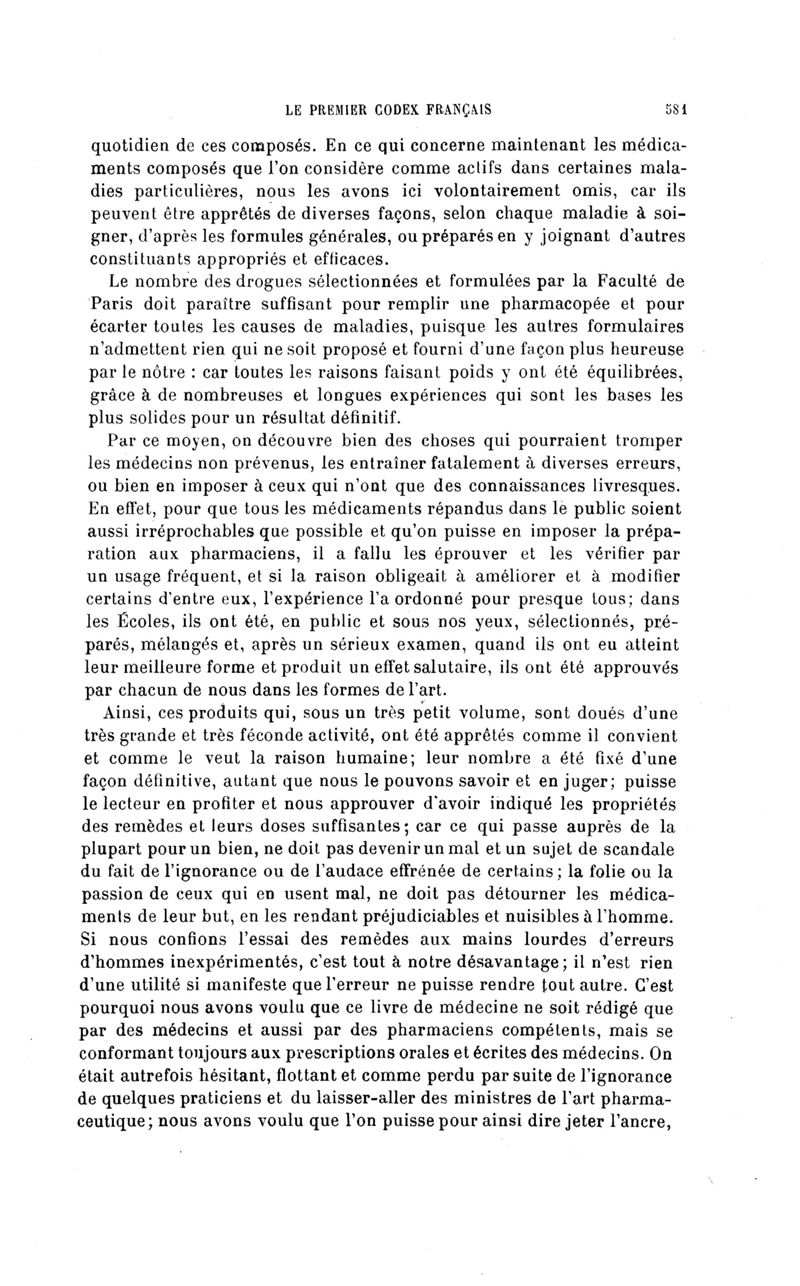 LE PREMIER CODEX FRANÇAIS 581

quotidien de ces composés. En ce qui concerne maintenant les médicaments composés que l'on considère comme actifs dans certaines maladies particulières, nous les avons ici volontairement omis, car ils peuvent être apprêtés de diverses façons, selon chaque maladie à soigner, d'après les formules générales, ou préparés en y joignant d'autres constituants appropriés et efficaces.

Le nombre des drogues sélectionnées et formulées par la Faculté de Paris doit paraître suffisant pour remplir une pharmacopée et pour écarter toutes les causes de maladies, puisque les autres formulaires n'admettent rien qui ne soit proposé et fourni d'une façon plus heureuse par le nôtre : car toutes les raisons faisant poids y ont été équilibrées, grâce à de nombreuses et longues expériences qui sont les bases les plus solides pour un résultat définitif.

Par ce moyen, on découvre bien des choses qui pourraient tromper les médecins non prévenus, les entraîner fatalement à diverses erreurs, ou bien en imposer à ceux qui n'ont que des connaissances livresques. En effet, pour que tous les médicaments répandus dans le public soient aussi irréprochables que possible et qu'on puisse en imposer la préparation aux pharmaciens, il a fallu les éprouver et les vérifier par un usage fréquent, et si la raison obligeait à améliorer et à modifier certains d'entre eux, l'expérience l'a ordonné pour presque tous; dans les Écoles, ils ont été, en public et sous nos yeux, sélectionnés, préparés, mélangés et, après un sérieux examen, quand ils ont eu atteint leur meilleure forme et produit un effet salutaire, ils ont été approuvés par chacun de nous dans les formes de l'art.

Ainsi, ces produits qui, sous un très petit volume, sont doués d'une très grande et très féconde activité, ont été apprêtés comme il convient et comme le veut la raison humaine; leur nombre a été fixé d'une façon définitive, autant que nous le pouvons savoir et en juger; puisse le lecteur en profiter et nous approuver d'avoir indiqué les propriétés des remèdes et leurs doses suffisantes; car ce qui passe auprès de la plupart pour un bien, ne doit pas devenir un mal et un sujet de scandale du fait de l'ignorance ou de l'audace effrénée de certains; la folie ou la passion de ceux qui en usent mal, ne doit pas détourner les médicaments de leur but, en les rendant préjudiciables et nuisibles à l'homme. Si nous confions l'essai des remèdes aux mains lourdes d'erreurs d'hommes inexpérimentés, c'est tout à notre désavantage; il n'est rien d'une utilité si manifeste que l'erreur ne puisse rendre tout autre. C'est pourquoi nous avons voulu que ce livre de médecine ne soit rédigé que par des médecins et aussi par des pharmaciens compétents, mais se conformant toujours aux prescriptions orales et écrites des médecins. On était autrefois hésitant, flottant et comme perdu par suite de l'ignorance de quelques praticiens et du laisser-aller des ministres de l'art pharmaceutique; nous avons voulu que l'on puisse pour ainsi dire jeter l'ancre,